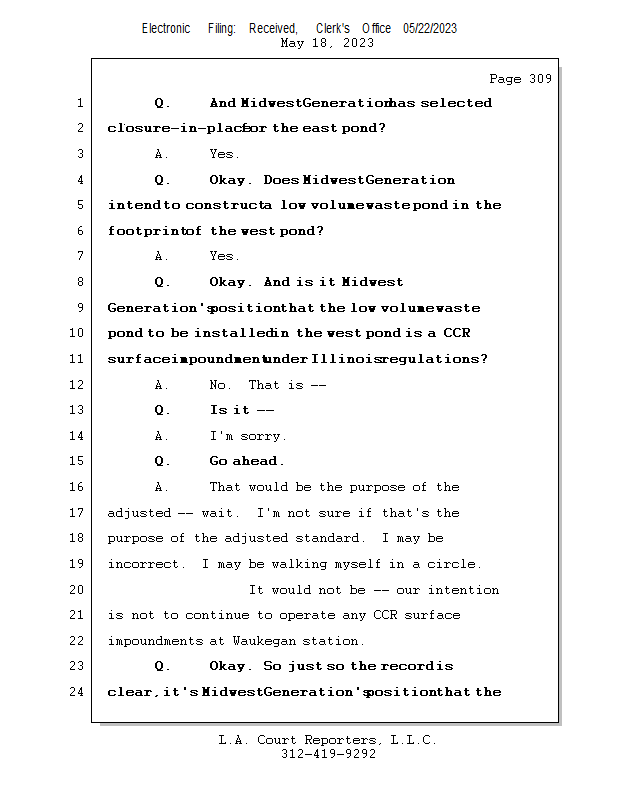 Electronic Filing: Received, Clerk's Office 05/22/2023
May 18, 2023

Page 309

1 Q. And Midwest Generation has selected
2 closure-in-place for the east pond?
3 A. Yes.
4 Q. Okay. Does Midwest Generation
5 intend to construct a low volume waste pond in the
6 footprint of the west pond?
7 A. Yes.
8 Q. Okay. And is it Midwest
9 Generation's position that the low volume waste
10 pond to be installed in the west pond is a CCR
11 surface impoundment under Illinois regulations?
12 A. No. That is --
13 Q. Is it --
14 A. I'm sorry.
15 Q. Go ahead.
16 A. That would be the purpose of the
17 adjusted -- wait. I'm not sure if that's the
18 purpose of the adjusted standard. I may be
19 incorrect. I may be walking myself in a circle.
20 It would not be -- our intention
21 is not to continue to operate any CCR surface
22 impoundments at Waukegan station.
23 Q. Okay. So just so the record is
24 clear, it's Midwest Generation's position that the

L.A. Court Reporters, L.L.C.
312-419-9292